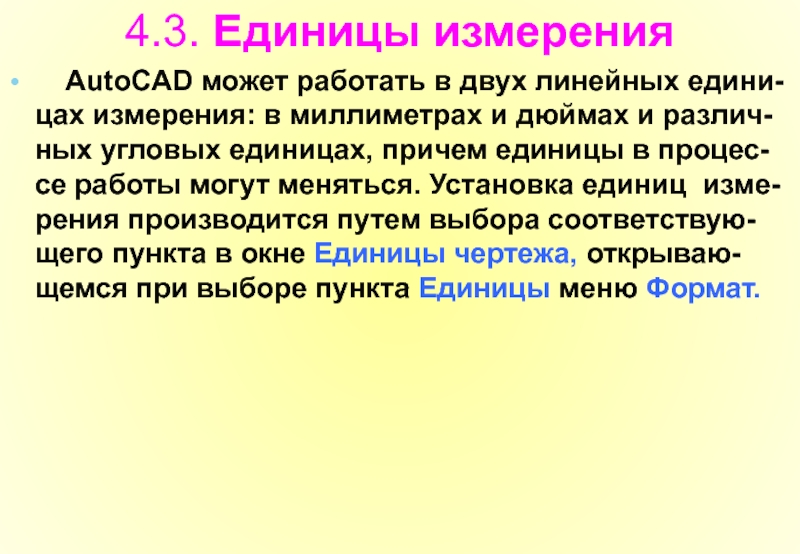 4.3. Единицы измерения

• AutoCAD может работать в двух линейных единицах измерения: в миллиметрах и дюймах и различных угловых единицах, причем единицы в процессе работы могут меняться. Установка единиц измерения производится путем выбора соответствующего пункта в окне Единицы чертежа, открывающемся при выборе пункта Единицы меню Формат.